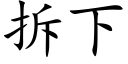 拆下